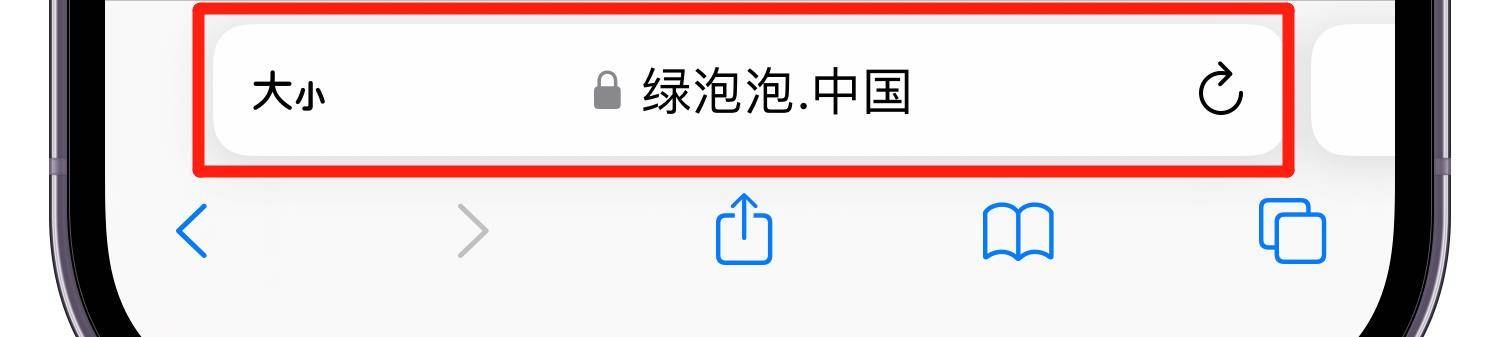 大小 绿泡泡.中国